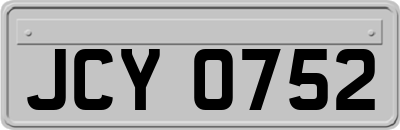 JCY 0752